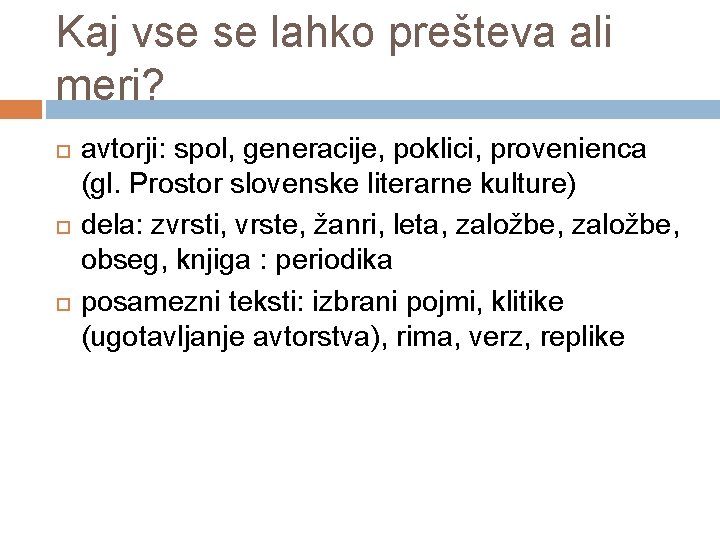 Kaj vse se lahko prešteva ali meri?

avtorji: spol, generacije, poklici, provenienca (gl. Prostor slovenske literarne kulture)

dela: zvrsti, vrste, žanri, leta, založbe, založbe, obseg, knjiga : periodika

posamezni teksti: izbrani pojmi, klitike (ugotavljanje avtorstva), rima, verz, replike